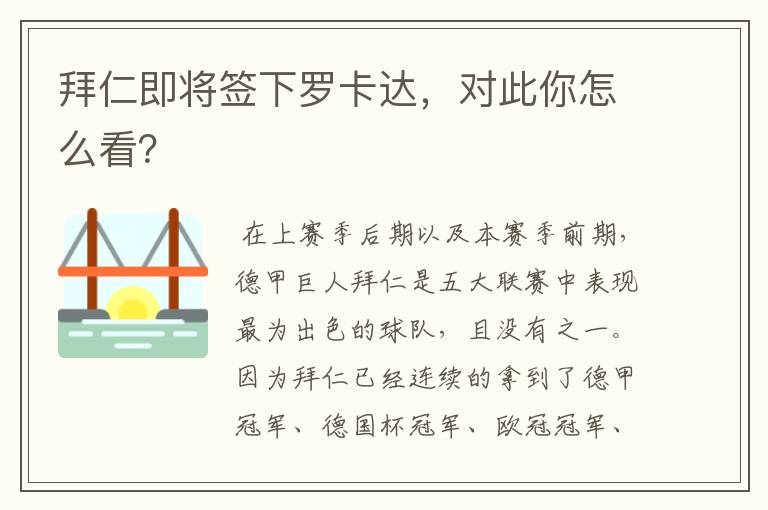 拜仁即将签下罗卡达，对此你怎么看?

在上赛季后期以及本赛季前期，德甲巨人拜仁是五大联赛中表现最为出色的球队，且没有之一。因为拜仁已经连续的拿到了德甲冠军、德国杯冠军、欧冠冠军、